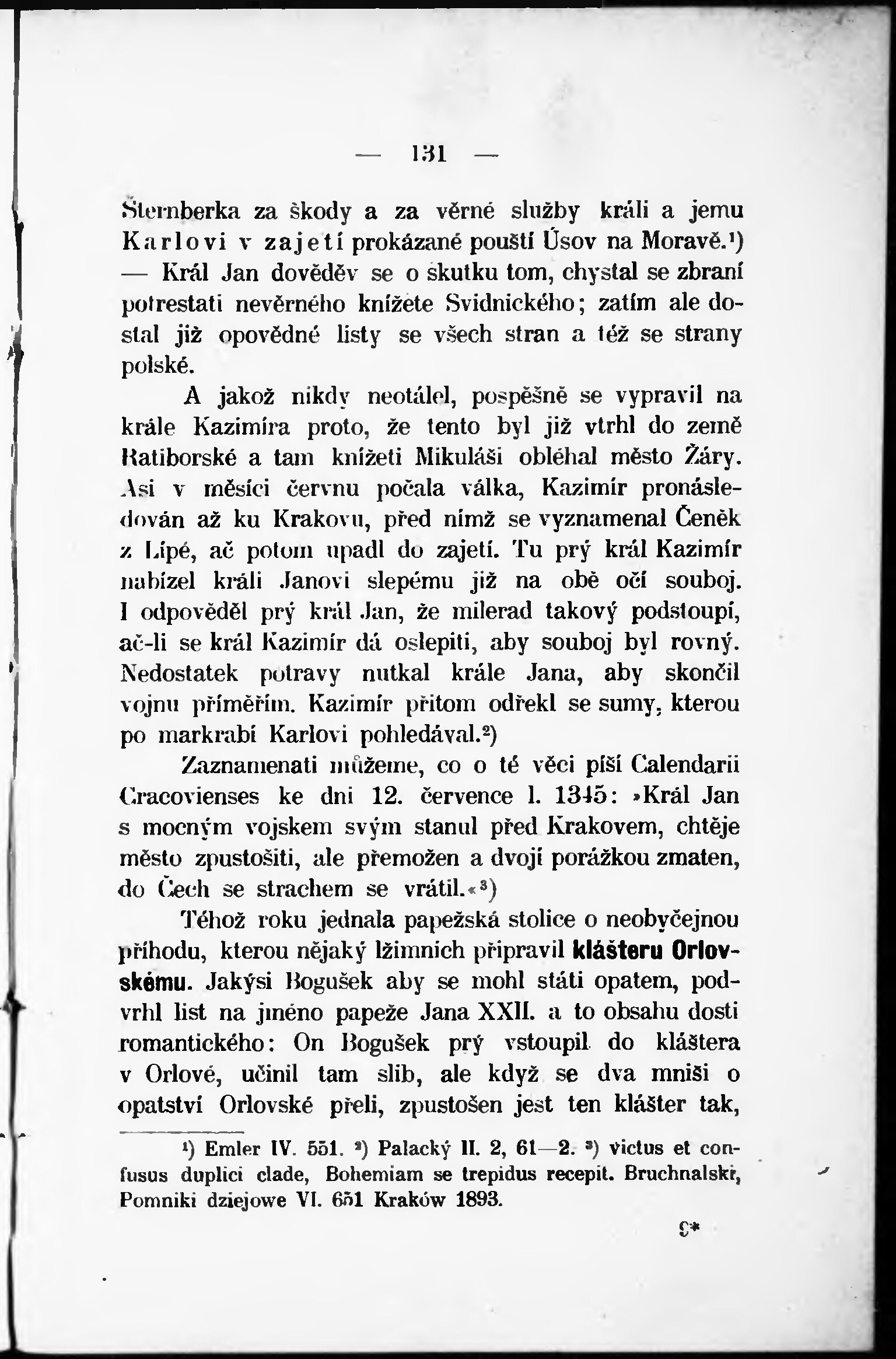 — 131 —

Šternberka za škody a za věrné služby králi a jemu Karlovi v zajetí prokázané pouští Úsov na Moravě.¹) — Král Jan dověděv se o skutku tom, chystal se zbraní potrestati nevěrného knížete Svidnického; zatím ale dostal již opovědné listy se všech stran a též se strany polské.

A jakož nikdy neotálel, pospěšně se vypravil na krále Kazimíra proto, že tento byl již vtrhl do země Ratiborské a tam knížeti Mikuláši obléhal město Žáry. Asi v měsíci červnu počala válka, Kazimír pronásledován až ku Krakovu, před nímž se vyznamenal Čeněk z Lípé, ač potom upadl do zajetí. Tu prý král Kazimír nabízel králi Janovi slepému již na obě oči souboj. I odpověděl prý král Jan, že milerad takový podstoupí, ač-li se král Kazimír dá oslepiti, aby souboj byl rovný. Nedostatek potravy nutkal krále Jana, aby skončil vojnu příměřím. Kazimír přitom odřekl se sumy, kterou po markrabí Karlovi pohledával.²)

Zaznamenati můžeme, co o té věci píší Calendarii Cracovienses ke dni 12. července l. 1345: »Král Jan s mocným vojskem svým stanul před Krakovem, chtěje město zpustošiti, ale přemožen a dvojí porážkou zmaten, do Čech se strachem se vrátil.«³)

Téhož roku jednala papežská stolice o neobyčejnou příhodu, kterou nějaký lžimnich připravil klášteru Orlovskému. Jakýsi Bogušek aby se mohl státi opatem, podvrhl list na jméno papeže Jana XXII. a to obsahu dosti romantického: On Bogušek prý vstoupil do kláštera v Orlové, učinil tam slib, ale když se dva mniši o opatství Orlovské přeli, zpustošen jest ten klášter tak,

¹) Emler IV. 551. ²) Palacký II. 2, 61—2. ³) victus et confusus duplici clade, Bohemiam se trepidus recepit. Bruchnalski, Pomniki dziejowe VI. 651 Kraków 1893.

9*